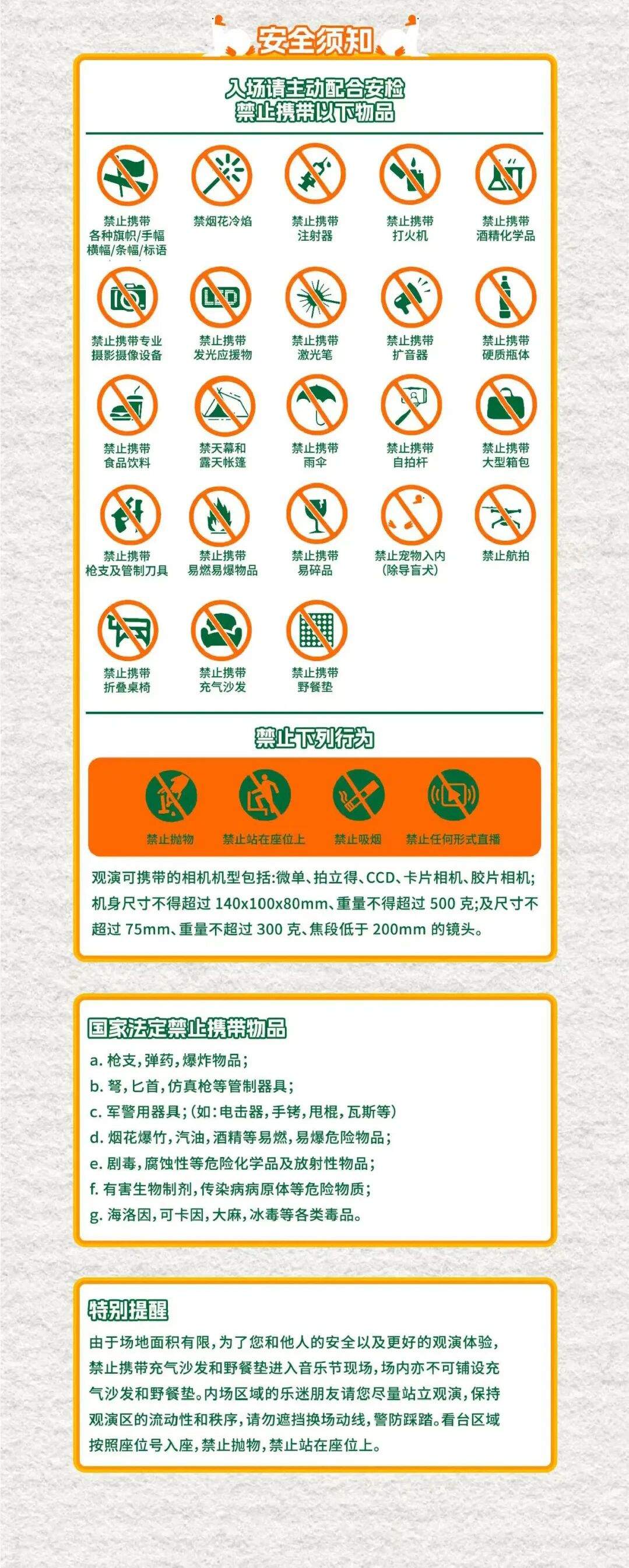 安全须知

入场请主动配合安检
禁止携带以下物品

禁止携带
各种旗帜/手幅
横幅/条幅/标语

禁烟花冷焰

禁止携带
注射器

禁止携带
打火机

禁止携带
酒精化学品

禁止携带专业
摄影摄像设备

禁止携带
发光应援物

禁止携带
激光笔

禁止携带
扩音器

禁止携带
硬质瓶体

禁止携带
食品饮料

禁天幕和
露天帐篷

禁止携带
雨伞

禁止携带
自拍杆

禁止携带
大型箱包

禁止携带
枪支及管制刀具

禁止携带
易燃易爆物品

禁止携带
易碎品

禁止宠物入内
(除导盲犬)

禁止航拍

禁止携带
折叠桌椅

禁止携带
充气沙发

禁止携带
野餐垫

禁止下列行为

禁止抛物 禁止站在座位上 禁止吸烟 禁止任何形式直播

观演可携带的相机机型包括:微单、拍立得、CCD、卡片相机、胶片相机;机身尺寸不得超过140x100x80mm、重量不得超过500克;及尺寸不超过75mm、重量不超过300克、焦段低于200mm的镜头。

国家法定禁止携带物品

a.枪支,弹药,爆炸物品;
b.弩,匕首,仿真枪等管制器具;
c.军警用器具;(如:电击器,手铐,甩棍,瓦斯等)
d.烟花爆竹,汽油,酒精等易燃,易爆危险物品;
e.剧毒,腐蚀性等危险化学品及放射性物品;
f.有害生物制剂,传染病病原体等危险物质;
g.海洛因,可卡因,大麻,冰毒等各类毒品。

特别提醒

由于场地面积有限,为了您和他人的安全以及更好的观演体验,禁止携带充气沙发和野餐垫进入音乐节现场,场内亦不可铺设充气沙发和野餐垫。内场区域的乐迷朋友请您尽量站立观演,保持观演区的流动性和秩序,请勿遮挡换场动线,警防踩踏。看台区域按照座位号入座,禁止抛物,禁止站在座位上。